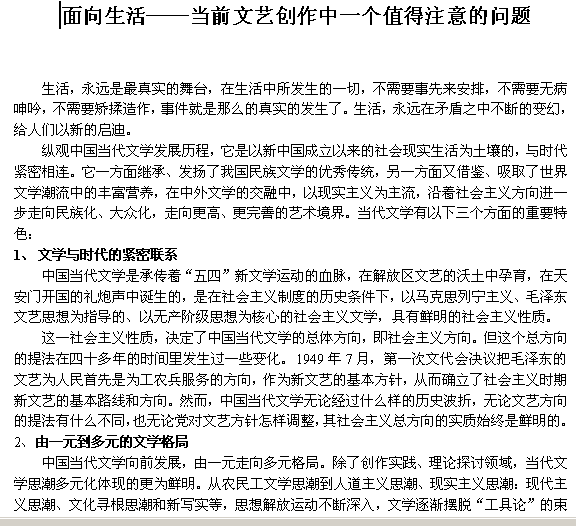 面向生活——当前文艺创作中一个值得注意的问题

生活，永远是最真实的舞台，在生活中所发生的一切，不需要事先来安排，不需要无病呻吟，不需要矫揉造作，事件就是那么的真实的发生了。生活，永远在矛盾之中不断的变幻，给人们以新的启迪。

纵观中国当代文学发展历程，它是以新中国成立以来的社会现实生活为土壤的，与时代紧密相连。它一方面继承、发扬了我国民族文学的优秀传统，另一方面又借鉴、吸取了世界文学潮流中的丰富营养，在中外文学的交融中，以现实主义为主流，沿着社会主义方向进一步走向民族化、大众化，走向更高、更完善的艺术境界。当代文学有以下三个方面的重要特色：

1、 文学与时代的紧密联系

中国当代文学是承传着“五四”新文学运动的血脉，在解放区文艺的沃土中孕育，在天安门开国的礼炮声中诞生的，是在社会主义制度的历史条件下，以马克思列宁主义、毛泽东文艺思想为指导的、以无产阶级思想为核心的社会主义文学，具有鲜明的社会主义性质。

这一社会主义性质，决定了中国当代文学的总体方向，即社会主义方向。但这个总方向的提法在四十多年的时间里发生过一些变化。1949 年 7 月，第一次文代会决议把毛泽东的文艺为人民首先是为工农兵服务的方向，作为新文艺的基本方针，从而确立了社会主义时期新文艺的基本路线和方向。然而，中国当代文学无论经过什么样的历史波折，无论文艺方向的提法有什么不同，也无论党对文艺方针怎样调整，其社会主义总方向的实质始终是鲜明的。

2、由一元到多元的文学格局

中国当代文学向前发展，由一元走向多元格局。除了创作实践、理论探讨领域，当代文学思潮多元化体现的更为鲜明。从农民工文学思潮到人道主义思潮、现实主义思潮：现代主义思潮、文化寻根思潮和新写实等，思想解放运动不断深入，文学逐渐摆脱“工具论”的束